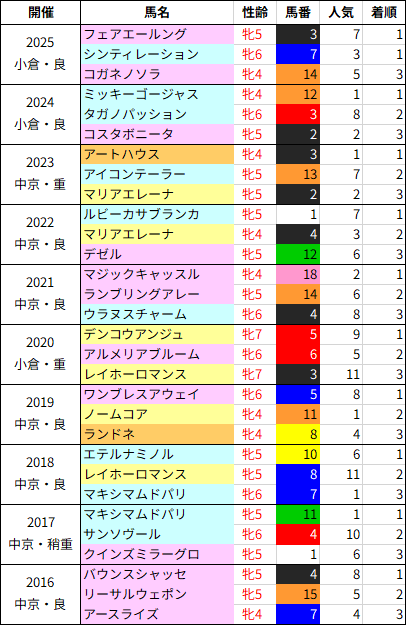 | 開催 | 馬名 | 性齢 | 馬番 | 人気 | 着順 |
|---|---|---|---|---|---|
| 2025 小倉・良 | フェアエールング | 牝5 | 3 | 7 | 1 |
| | シンティレーション | 牝6 | 7 | 3 | 1 |
| | コガネノソラ | 牝4 | 14 | 5 | 3 |
| 2024 小倉・良 | ミッキーゴージャス | 牝4 | 12 | 1 | 1 |
| | タガノパッション | 牝6 | 3 | 8 | 2 |
| | コスタボニータ | 牝5 | 2 | 2 | 3 |
| 2023 中京・重 | アートハウス | 牝4 | 3 | 1 | 1 |
| | アイコンテーラー | 牝5 | 13 | 7 | 2 |
| | マリアエレーナ | 牝5 | 2 | 2 | 3 |
| 2022 中京・良 | ルビーカサブランカ | 牝5 | 1 | 7 | 1 |
| | マリアエレーナ | 牝4 | 4 | 3 | 2 |
| | デゼル | 牝5 | 12 | 6 | 3 |
| 2021 中京・良 | マジックキャッスル | 牝4 | 18 | 2 | 1 |
| | ランブリングアレー | 牝5 | 14 | 6 | 2 |
| | ウラヌスチャーム | 牝6 | 4 | 8 | 3 |
| 2020 小倉・重 | デンコウアンジュ | 牝7 | 5 | 9 | 1 |
| | アルメリアブルーム | 牝6 | 6 | 5 | 2 |
| | レイホーロマンス | 牝7 | 3 | 11 | 3 |
| 2019 中京・良 | ワンブレスアウェイ | 牝6 | 5 | 8 | 1 |
| | ノームコア | 牝4 | 11 | 1 | 2 |
| | ランドネ | 牝4 | 8 | 4 | 3 |
| 2018 中京・良 | エテルナミノル | 牝5 | 10 | 6 | 1 |
| | レイホーロマンス | 牝5 | 8 | 11 | 2 |
| | マキシマムドパリ | 牝6 | 7 | 1 | 3 |
| 2017 中京・稍重 | マキシマムドパリ | 牝5 | 11 | 1 | 1 |
| | サンソヴール | 牝6 | 4 | 10 | 2 |
| | クインズミラーグロ | 牝5 | 1 | 6 | 3 |
| 2016 中京・良 | バウンスシャッセ | 牝5 | 4 | 8 | 1 |
| | リーサルウェポン | 牝5 | 15 | 5 | 2 |
| | アースライズ | 牝4 | 7 | 4 | 3 |